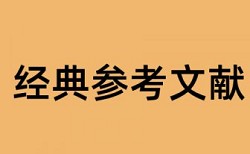 经典参考文献